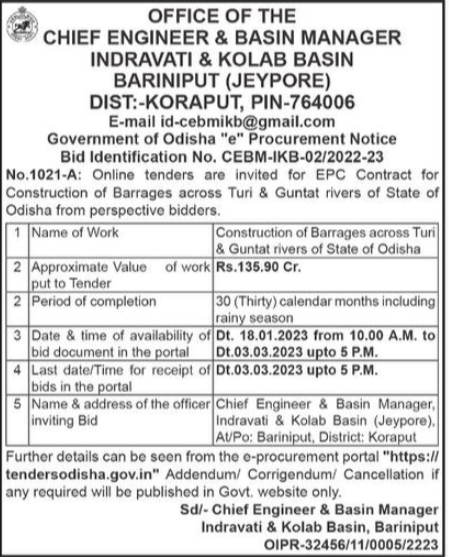 OFFICE OF THE
CHIEF ENGINEER & BASIN MANAGER
INDRAVATI & KOLAB BASIN
BARINIPUT (JEYPORE)
DIST:-KORAPUT, PIN-764006
E-mail id-cebmikb@gmail.com
Government of Odisha "e" Procurement Notice
Bid Identification No. CEBM-IKB-02/2022-23

No.1021-A: Online tenders are invited for EPC Contract for Construction of Barrages across Turi & Guntat rivers of State of Odisha from perspective bidders.

| 1 | Name of Work | Construction of Barrages across Turi & Guntat rivers of State of Odisha |
|---|---|---|
| 2 | Approximate Value of work put to Tender | Rs.135.90 Cr. |
| 2 | Period of completion | 30 (Thirty) calendar months including rainy season |
| 3 | Date & time of availability of bid document in the portal | Dt. 18.01.2023 from 10.00 A.M. to Dt.03.03.2023 upto 5 P.M. |
| 4 | Last date/Time for receipt of bids in the portal | Dt.03.03.2023 upto 5 P.M. |
| 5 | Name & address of the officer inviting Bid | Chief Engineer & Basin Manager, Indravati & Kolab Basin (Jeypore), At/Po: Bariniput, District: Koraput |

Further details can be seen from the e-procurement portal "https://tendersodisha.gov.in" Addendum/ Corrigendum/ Cancellation if any required will be published in Govt. website only.

Sd/- Chief Engineer & Basin Manager
Indravati & Kolab Basin, Bariniput
OIPR-32456/11/0005/2223